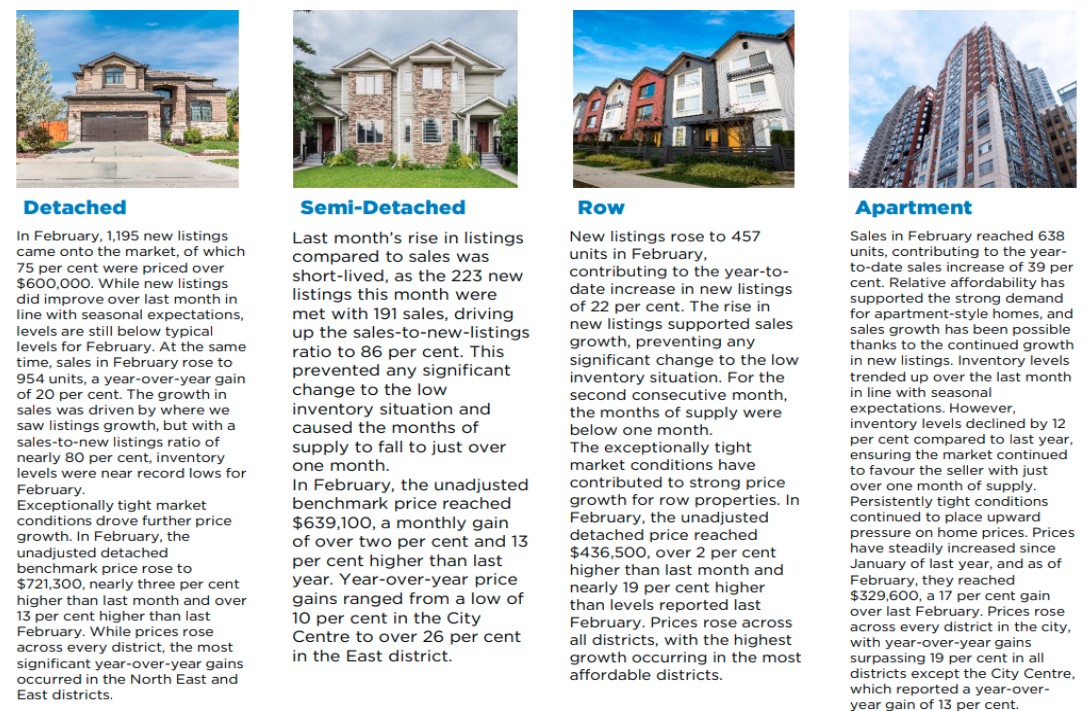 Detached

In February, 1,195 new listings came onto the market, of which 75 per cent were priced over $600,000. While new listings did improve over last month in line with seasonal expectations, levels are still below typical levels for February. At the same time, sales in February rose to 954 units, a year-over-year gain of 20 per cent. The growth in sales was driven by where we saw listings growth, but with a sales-to-new listings ratio of nearly 80 per cent, inventory levels were near record lows for February.
Exceptionally tight market conditions drove further price growth. In February, the unadjusted detached benchmark price rose to $721,300, nearly three per cent higher than last month and over 13 per cent higher than last February. While prices rose across every district, the most significant year-over-year gains occurred in the North East and East districts.

Semi-Detached

Last month's rise in listings compared to sales was short-lived, as the 223 new listings this month were met with 191 sales, driving up the sales-to-new-listings ratio to 86 per cent. This prevented any significant change to the low inventory situation and caused the months of supply to fall to just over one month.
In February, the unadjusted benchmark price reached $639,100, a monthly gain of over two per cent and 13 per cent higher than last year. Year-over-year price gains ranged from a low of 10 per cent in the City Centre to over 26 per cent in the East district.

Row

New listings rose to 457 units in February, contributing to the year-to-date increase in new listings of 22 per cent. The rise in new listings supported sales growth, preventing any significant change to the low inventory situation. For the second consecutive month, the months of supply were below one month.
The exceptionally tight market conditions have contributed to strong price growth for row properties. In February, the unadjusted detached price reached $436,500, over 2 per cent higher than last month and nearly 19 per cent higher than levels reported last February. Prices rose across all districts, with the highest growth occurring in the most affordable districts.

Apartment

Sales in February reached 638 units, contributing to the year-to-date sales increase of 39 per cent. Relative affordability has supported the strong demand for apartment-style homes, and sales growth has been possible thanks to the continued growth in new listings. Inventory levels trended up over the last month in line with seasonal expectations. However, inventory levels declined by 12 per cent compared to last year, ensuring the market continued to favour the seller with just over one month of supply.
Persistently tight conditions continued to place upward pressure on home prices. Prices have steadily increased since January of last year, and as of February, they reached $329,600, a 17 per cent gain over last February. Prices rose across every district in the city, with year-over-year gains surpassing 19 per cent in all districts except the City Centre, which reported a year-over-year gain of 13 per cent.